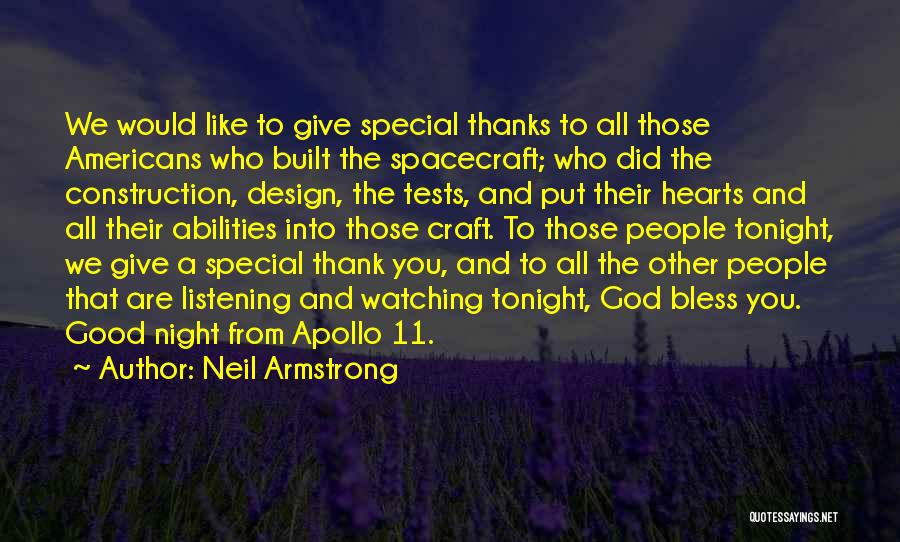 We would like to give special thanks to all those Americans who built the spacecraft; who did the construction, design, the tests, and put their hearts and all their abilities into those craft. To those people tonight, we give a special thank you, and to all the other people that are listening and watching tonight, God bless you. Good night from Apollo 11.

Author: Neil Armstrong

QUOTESSAYINGS.NET